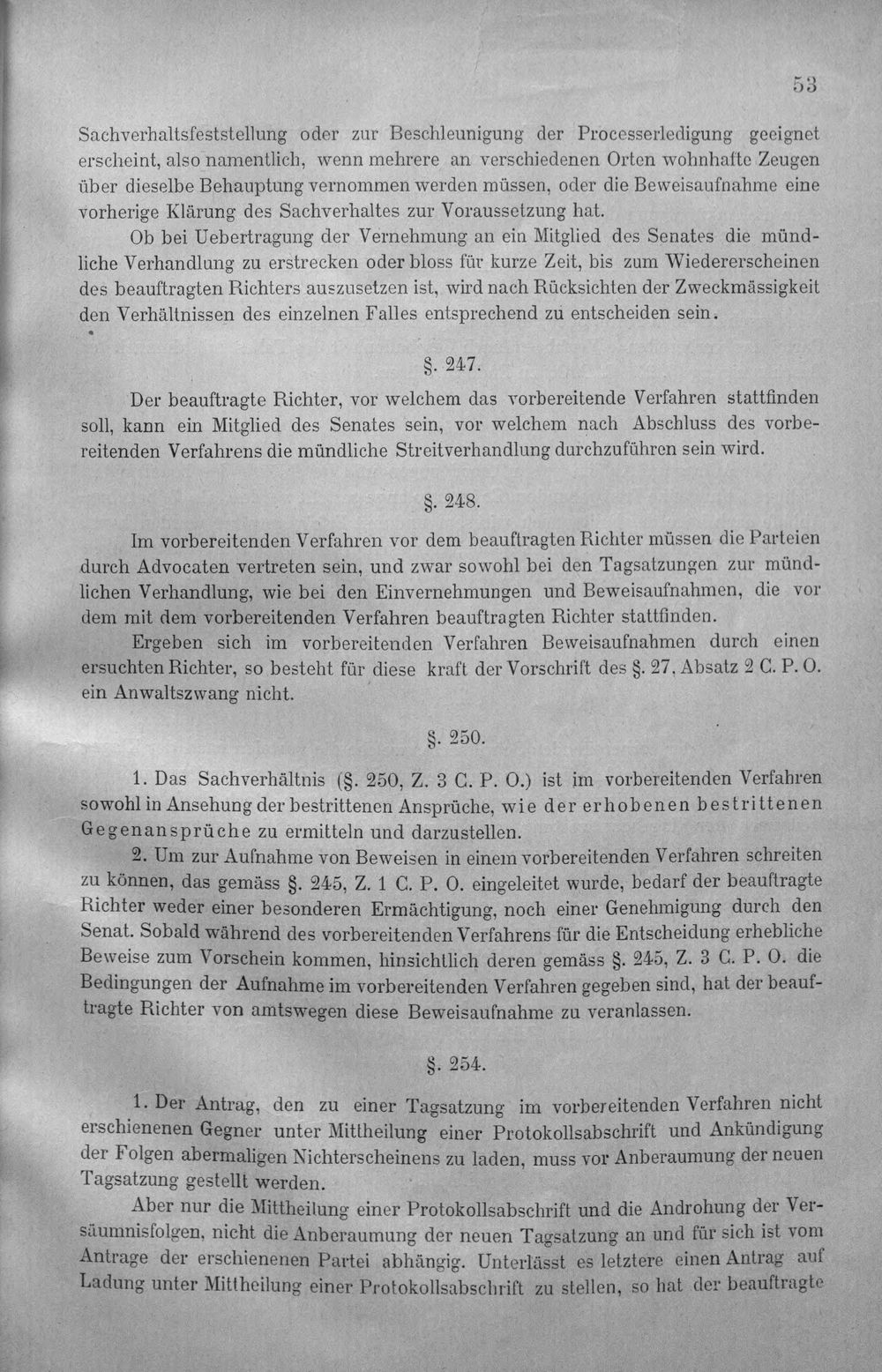 53

Sachverhaltsfeststellung oder zur Beschleunigung der Processerledigung geeignet erscheint, also namentlich, wenn mehrere an verschiedenen Orten wohnhafte Zeugen über dieselbe Behauptung vernommen werden müssen, oder die Beweisaufnahme eine vorherige Klärung des Sachverhaltes zur Voraussetzung hat.

Ob bei Uebertragung der Vernehmung an ein Mitglied des Senates die mündliche Verhandlung zu erstrecken oder bloss für kurze Zeit, bis zum Wiedererscheinen des beauftragten Richters auszusetzen ist, wird nach Rücksichten der Zweckmässigkeit den Verhältnissen des einzelnen Falles entsprechend zu entscheiden sein.

§. 247.

Der beauftragte Richter, vor welchem das vorbereitende Verfahren stattfinden soll, kann ein Mitglied des Senates sein, vor welchem nach Abschluss des vorbereitenden Verfahrens die mündliche Streitverhandlung durchzuführen sein wird.

§. 248.

Im vorbereitenden Verfahren vor dem beauftragten Richter müssen die Parteien durch Advocaten vertreten sein, und zwar sowohl bei den Tagsatzungen zur mündlichen Verhandlung, wie bei den Einvernehmungen und Beweisaufnahmen, die vor dem mit dem vorbereitenden Verfahren beauftragten Richter stattfinden.

Ergeben sich im vorbereitenden Verfahren Beweisaufnahmen durch einen ersuchten Richter, so besteht für diese kraft der Vorschrift des §. 27, Absatz 2 C. P. O. ein Anwaltszwang nicht.

§. 250.

1. Das Sachverhältnis (§. 250, Z. 3 C. P. O.) ist im vorbereitenden Verfahren sowohl in Ansehung der bestrittenen Ansprüche, wie der erhobenen bestrittenen Gegenansprüche zu ermitteln und darzustellen.

2. Um zur Aufnahme von Beweisen in einem vorbereitenden Verfahren schreiten zu können, das gemäss §. 245, Z. 1 C. P. O. eingeleitet wurde, bedarf der beauftragte Richter weder einer besonderen Ermächtigung, noch einer Genehmigung durch den Senat. Sobald während des vorbereitenden Verfahrens für die Entscheidung erhebliche Beweise zum Vorschein kommen, hinsichtlich deren gemäss §. 245, Z. 3 C. P. O. die Bedingungen der Aufnahme im vorbereitenden Verfahren gegeben sind, hat der beauftragte Richter von amtswegen diese Beweisaufnahme zu veranlassen.

§. 254.

1. Der Antrag, den zu einer Tagsatzung im vorbereitenden Verfahren nicht erschienenen Gegner unter Mittheilung einer Protokollsabschrift und Ankündigung der Folgen abermaligen Nichterscheinens zu laden, muss vor Anberaumung der neuen Tagsatzung gestellt werden.

Aber nur die Mittheilung einer Protokollsabschrift und die Androhung der Versäumnisfolgen, nicht die Anberaumung der neuen Tagsatzung an und für sich ist vom Antrage der erschienenen Partei abhängig. Unterlässt es letztere einen Antrag auf Ladung unter Mittheilung einer Protokollsabschrift zu stellen, so hat der beauftragte